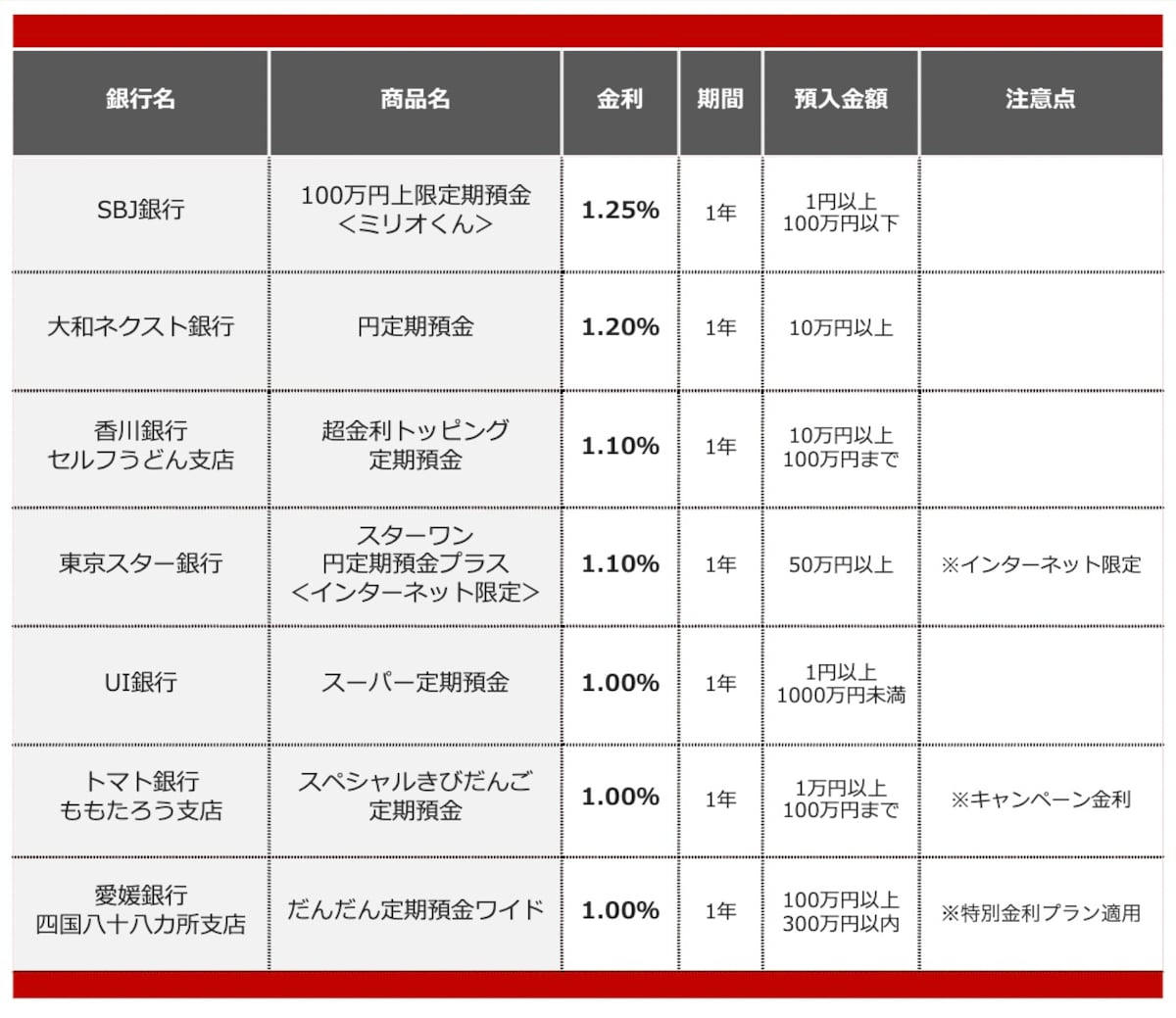 | 銀行名 | 商品名 | 金利 | 期間 | 預入金額 | 注意点 |
|---|---|---|---|---|---|
| SBJ銀行 | 100万円上限定期預金 <ミリオくん> | 1.25% | 1年 | 1円以上 100万円以下 | |
| 大和ネクスト銀行 | 円定期預金 | 1.20% | 1年 | 10万円以上 | |
| 香川銀行 セルフうどん支店 | 超金利トッピング 定期預金 | 1.10% | 1年 | 10万円以上 100万円まで | |
| 東京スター銀行 | スターワン 円定期預金プラス <インターネット限定> | 1.10% | 1年 | 50万円以上 | ※インターネット限定 |
| UI銀行 | スーパー定期預金 | 1.00% | 1年 | 1円以上 1000万円未満 | |
| トマト銀行 ももたろう支店 | スペシャルきびだんご 定期預金 | 1.00% | 1年 | 1万円以上 100万円まで | ※キャンペーン金利 |
| 愛媛銀行 四国八十八カ所支店 | だんだん定期預金ワイド | 1.00% | 1年 | 100万円以上 300万円以内 | ※特別金利プラン適用 |